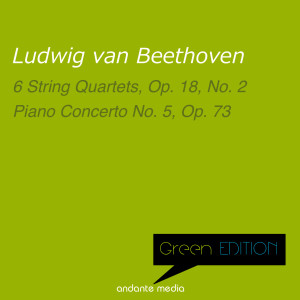 Ludwig van Beethoven

6 String Quartets, Op. 18, No. 2
Piano Concerto No. 5, Op. 73

Green EDITION

andante media